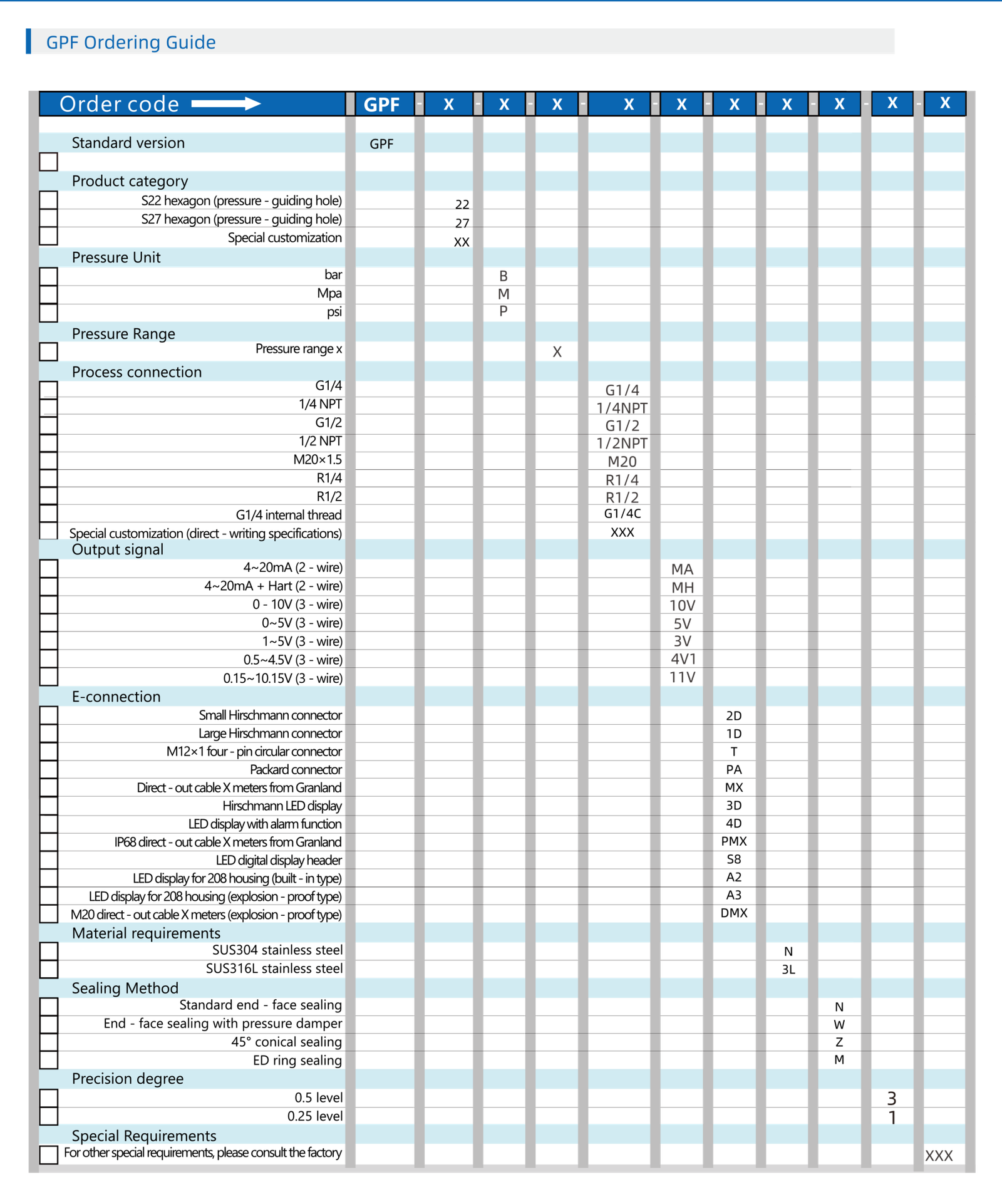 GPF Ordering Guide

| Order code | GPF | X | X | X | X | X | X | X | X | X | X |
|---|---|---|---|---|---|---|---|---|---|---|---|
| Standard version | GPF | | | | | | | | | | |
| Product category | | | | | | | | | | | |
| S22 hexagon (pressure - guiding hole) | | 22 | | | | | | | | | |
| S27 hexagon (pressure - guiding hole) | | 27 | | | | | | | | | |
| Special customization | | XX | | | | | | | | | |
| Pressure Unit | | | | | | | | | | | |
| bar | | | B | | | | | | | | |
| Mpa | | | M | | | | | | | | |
| psi | | | P | | | | | | | | |
| Pressure Range | | | | | | | | | | | |
| Pressure range x | | | | X | | | | | | | |
| Process connection | | | | | | | | | | | |
| G1/4 | | | | | G1/4 | | | | | | |
| 1/4 NPT | | | | | 1/4NPT | | | | | | |
| G1/2 | | | | | G1/2 | | | | | | |
| 1/2 NPT | | | | | 1/2NPT | | | | | | |
| M20×1.5 | | | | | M20 | | | | | | |
| R1/4 | | | | | R1/4 | | | | | | |
| R1/2 | | | | | R1/2 | | | | | | |
| G1/4 internal thread | | | | | G1/4C | | | | | | |
| Special customization (direct - writing specifications) | | | | | XXX | | | | | | |
| Output signal | | | | | | | | | | | |
| 4~20mA (2 - wire) | | | | | | MA | | | | | |
| 4~20mA + Hart (2 - wire) | | | | | | MH | | | | | |
| 0 - 10V (3 - wire) | | | | | | 10V | | | | | |
| 0~5V (3 - wire) | | | | | | 5V | | | | | |
| 1~5V (3 - wire) | | | | | | 3V | | | | | |
| 0.5~4.5V (3 - wire) | | | | | | 4V1 | | | | | |
| 0.15~10.15V (3 - wire) | | | | | | 11V | | | | | |
| E-connection | | | | | | | | | | | |
| Small Hirschmann connector | | | | | | | 2D | | | | |
| Large Hirschmann connector | | | | | | | 1D | | | | |
| M12×1 four - pin circular connector | | | | | | | T | | | | |
| Packard connector | | | | | | | PA | | | | |
| Direct - out cable X meters from Granland | | | | | | | MX | | | | |
| Hirschmann LED display | | | | | | | 3D | | | | |
| LED display with alarm function | | | | | | | 4D | | | | |
| IP68 direct - out cable X meters from Granland | | | | | | | PMX | | | | |
| LED digital display header | | | | | | | S8 | | | | |
| LED display for 208 housing (built - in type) | | | | | | | A2 | | | | |
| LED display for 208 housing (explosion - proof type) | | | | | | | A3 | | | | |
| M20 direct - out cable X meters (explosion - proof type) | | | | | | | DMX | | | | |
| Material requirements | | | | | | | | | | | |
| SUS304 stainless steel | | | | | | | | N | | | |
| SUS316L stainless steel | | | | | | | | 3L | | | |
| Sealing Method | | | | | | | | | | | |
| Standard end - face sealing | | | | | | | | | N | | |
| End - face sealing with pressure damper | | | | | | | | | W | | |
| 45° conical sealing | | | | | | | | | Z | | |
| ED ring sealing | | | | | | | | | M | | |
| Precision degree | | | | | | | | | | | |
| 0.5 level | | | | | | | | | | 3 | |
| 0.25 level | | | | | | | | | | 1 | |
| Special Requirements | | | | | | | | | | | |
| For other special requirements, please consult the factory | | | | | | | | | | | XXX |